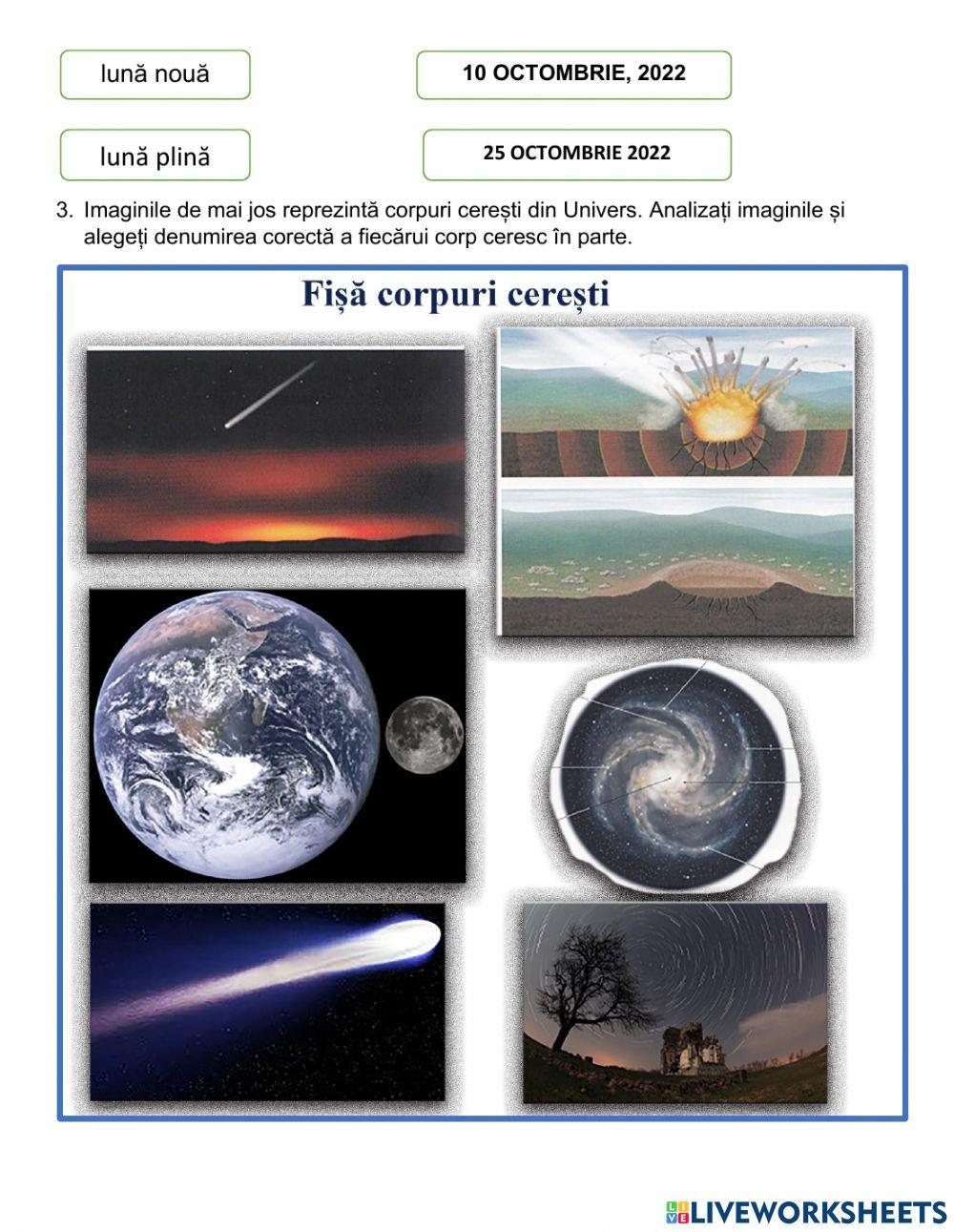 lună nouă

10 OCTOMBRIE, 2022

lună plină

25 OCTOMBRIE 2022

3. Imaginile de mai jos reprezintă corpuri cerești din Univers. Analizați imaginile și alegeți denumirea corectă a fiecărui corp ceresc în parte.

Fișă corpuri cerești

LIVEWORKSHEETS